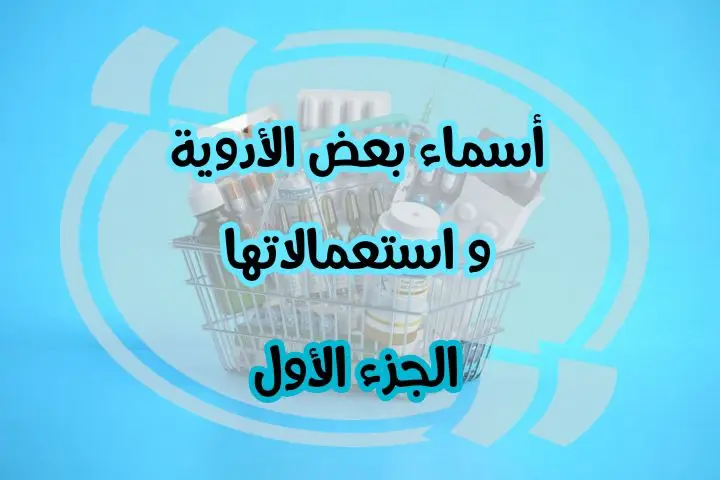 أسماء بعض الأدوية
و استعمالاتها
الجزء الأول